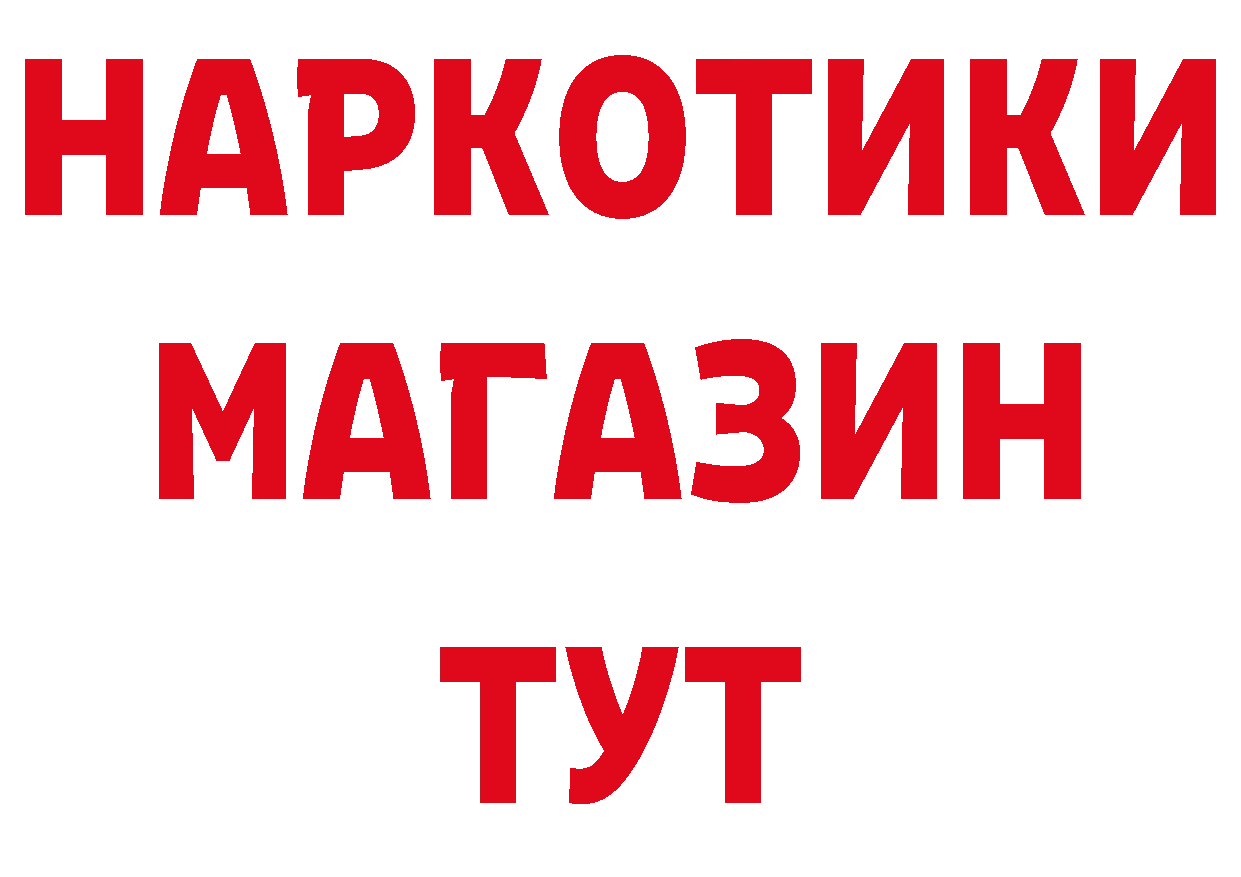 НАРКОТИКИ
МАГАЗИН
ТУТ